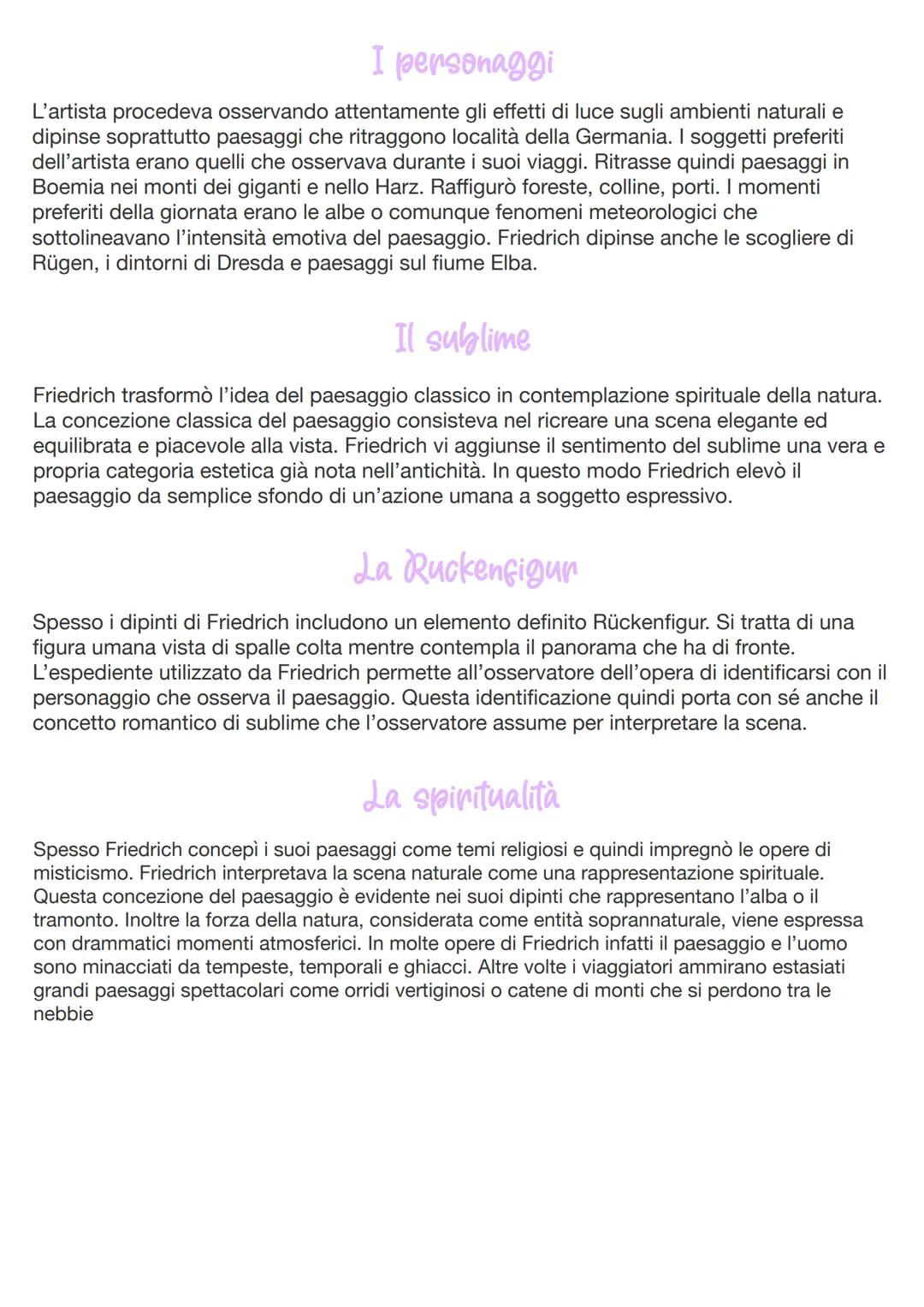 I personaggi

L'artista procedeva osservando attentamente gli effetti di luce sugli ambienti naturali e dipinse soprattutto paesaggi che ritraggono località della Germania. I soggetti preferiti dell'artista erano quelli che osservava durante i suoi viaggi. Ritrasse quindi paesaggi in Boemia nei monti dei giganti e nello Harz. Raffigurò foreste, colline, porti. I momenti preferiti della giornata erano le albe o comunque fenomeni meteorologici che sottolineavano l'intensità emotiva del paesaggio. Friedrich dipinse anche le scogliere di Rügen, i dintorni di Dresda e paesaggi sul fiume Elba.

Il sublime

Friedrich trasformò l'idea del paesaggio classico in contemplazione spirituale della natura. La concezione classica del paesaggio consisteva nel ricreare una scena elegante ed equilibrata e piacevole alla vista. Friedrich vi aggiunse il sentimento del sublime una vera e propria categoria estetica già nota nell'antichità. In questo modo Friedrich elevò il paesaggio da semplice sfondo di un'azione umana a soggetto espressivo.

La Ruckenfigur

Spesso i dipinti di Friedrich includono un elemento definito Rückenfigur. Si tratta di una figura umana vista di spalle colta mentre contempla il panorama che ha di fronte. L'espediente utilizzato da Friedrich permette all'osservatore dell'opera di identificarsi con il personaggio che osserva il paesaggio. Questa identificazione quindi porta con sé anche il concetto romantico di sublime che l'osservatore assume per interpretare la scena.

La spiritualità

Spesso Friedrich concepì i suoi paesaggi come temi religiosi e quindi impregnò le opere di misticismo. Friedrich interpretava la scena naturale come una rappresentazione spirituale. Questa concezione del paesaggio è evidente nei suoi dipinti che rappresentano l'alba o il tramonto. Inoltre la forza della natura, considerata come entità soprannaturale, viene espressa con drammatici momenti atmosferici. In molte opere di Friedrich infatti il paesaggio e l'uomo sono minacciati da tempeste, temporali e ghiacci. Altre volte i viaggiatori ammirano estasiati grandi paesaggi spettacolari come orridi vertiginosi o catene di monti che si perdono tra le nebbie